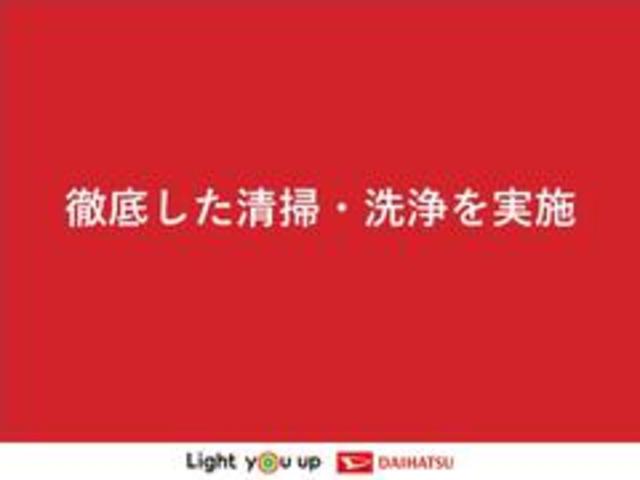 徹底した清掃・洗浄を実施

Light you up DAIHATSU